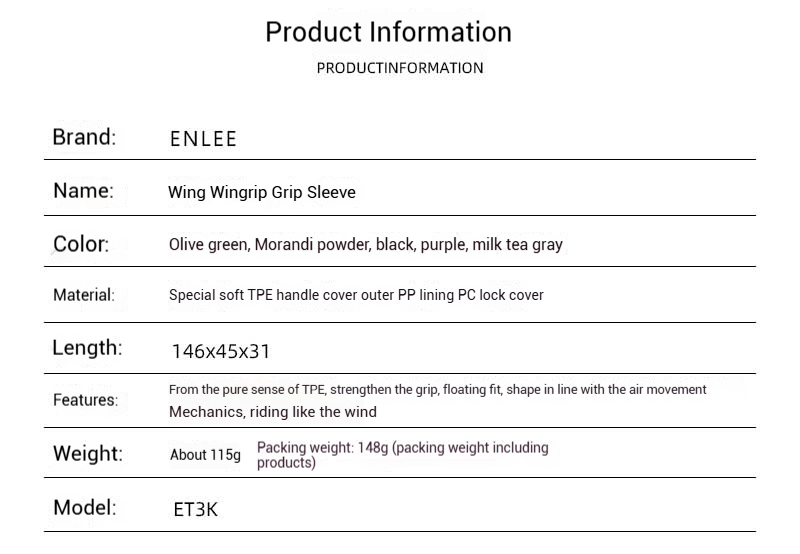 Product Information
PRODUCTINFORMATION

| | |
|---|---|
| Brand: | ENLEE |
| Name: | Wing Wingrip Grip Sleeve |
| Color: | Olive green, Morandi powder, black, purple, milk tea gray |
| Material: | Special soft TPE handle cover outer PP lining PC lock cover |
| Length: | 146x45x31 |
| Features: | From the pure sense of TPE, strengthen the grip, floating fit, shape in line with the air movement Mechanics, riding like the wind |
| Weight: | About 115g Packing weight: 148g (packing weight including products) |
| Model: | ET3K |